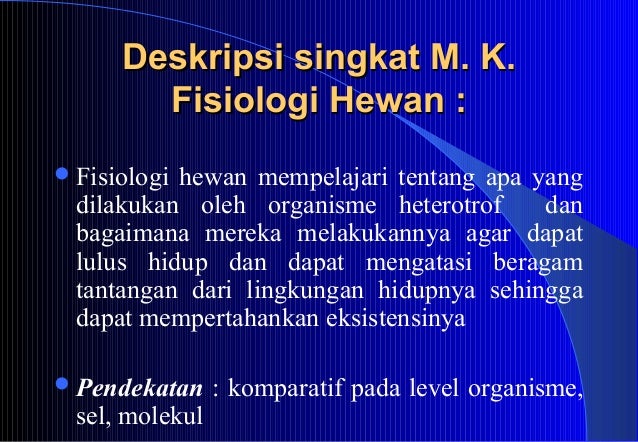 Deskripsi singkat M. K.
Fisiologi Hewan :

• Fisiologi hewan mempelajari tentang apa yang dilakukan oleh organisme heterotrof dan bagaimana mereka melakukannya agar dapat lulus hidup dan dapat mengatasi beragam tantangan dari lingkungan hidupnya sehingga dapat mempertahankan eksistensinya

• Pendekatan : komparatif pada level organisme, sel, molekul